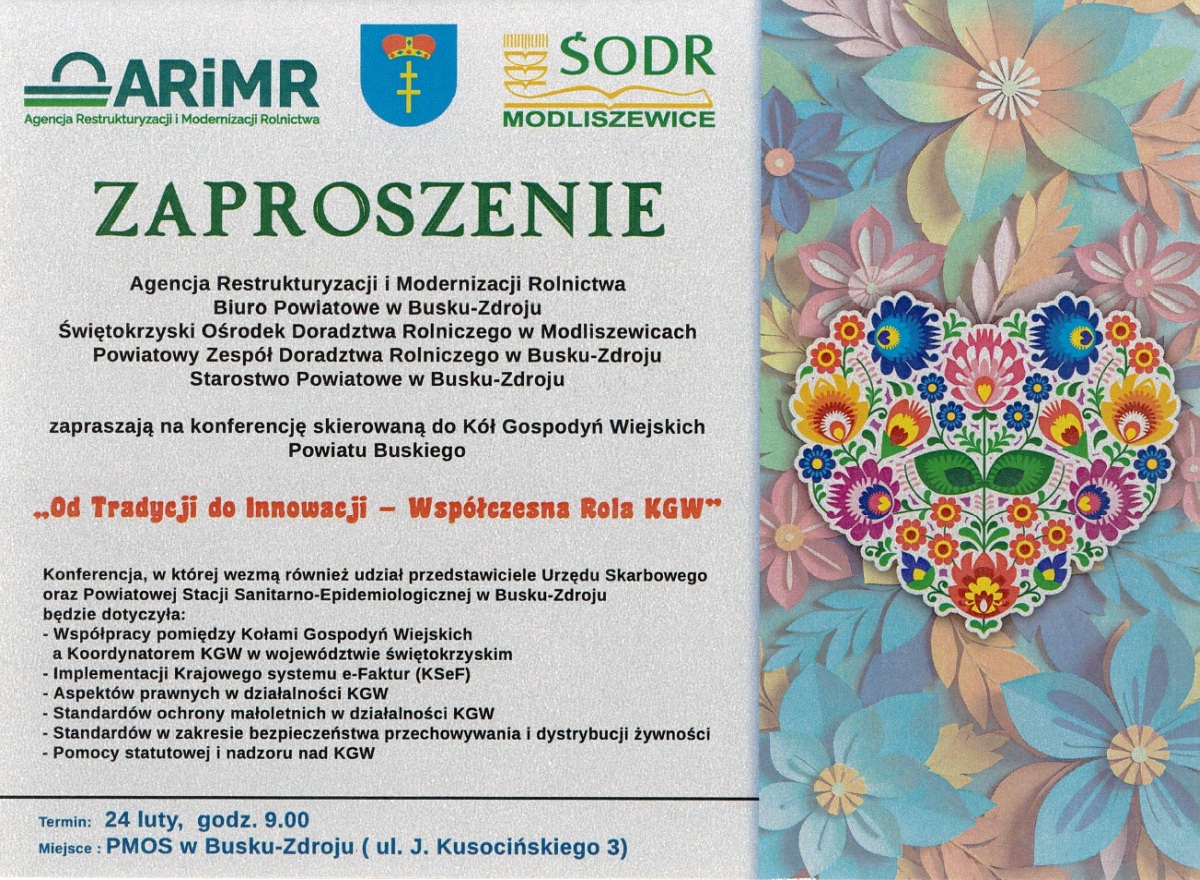 ARiMR
Agencja Restrukturyzacji i Modernizacji Rolnictwa

ŚODR
MODLISZEWICE

ZAPROSZENIE

Agencja Restrukturyzacji i Modernizacji Rolnictwa
Biuro Powiatowe w Busku-Zdroju
Świętokrzyski Ośrodek Doradztwa Rolniczego w Modliszewicach
Powiatowy Zespół Doradztwa Rolniczego w Busku-Zdroju
Starostwo Powiatowe w Busku-Zdroju

zapraszają na konferencję skierowaną do Kół Gospodyń Wiejskich Powiatu Buskiego

„Od Tradycji do Innowacji – Współczesna Rola KGW"

Konferencja, w której wezmą również udział przedstawiciele Urzędu Skarbowego oraz Powiatowej Stacji Sanitarno-Epidemiologicznej w Busku-Zdroju będzie dotyczyła:
- Współpracy pomiędzy Kołami Gospodyń Wiejskich a Koordynatorem KGW w województwie świętokrzyskim
- Implementacji Krajowego systemu e-Faktur (KSeF)
- Aspektów prawnych w działalności KGW
- Standardów ochrony małoletnich w działalności KGW
- Standardów w zakresie bezpieczeństwa przechowywania i dystrybucji żywności
- Pomocy statutowej i nadzoru nad KGW

Termin: 24 luty, godz. 9.00
Miejsce : PMOS w Busku-Zdroju ( ul. J. Kusocińskiego 3)